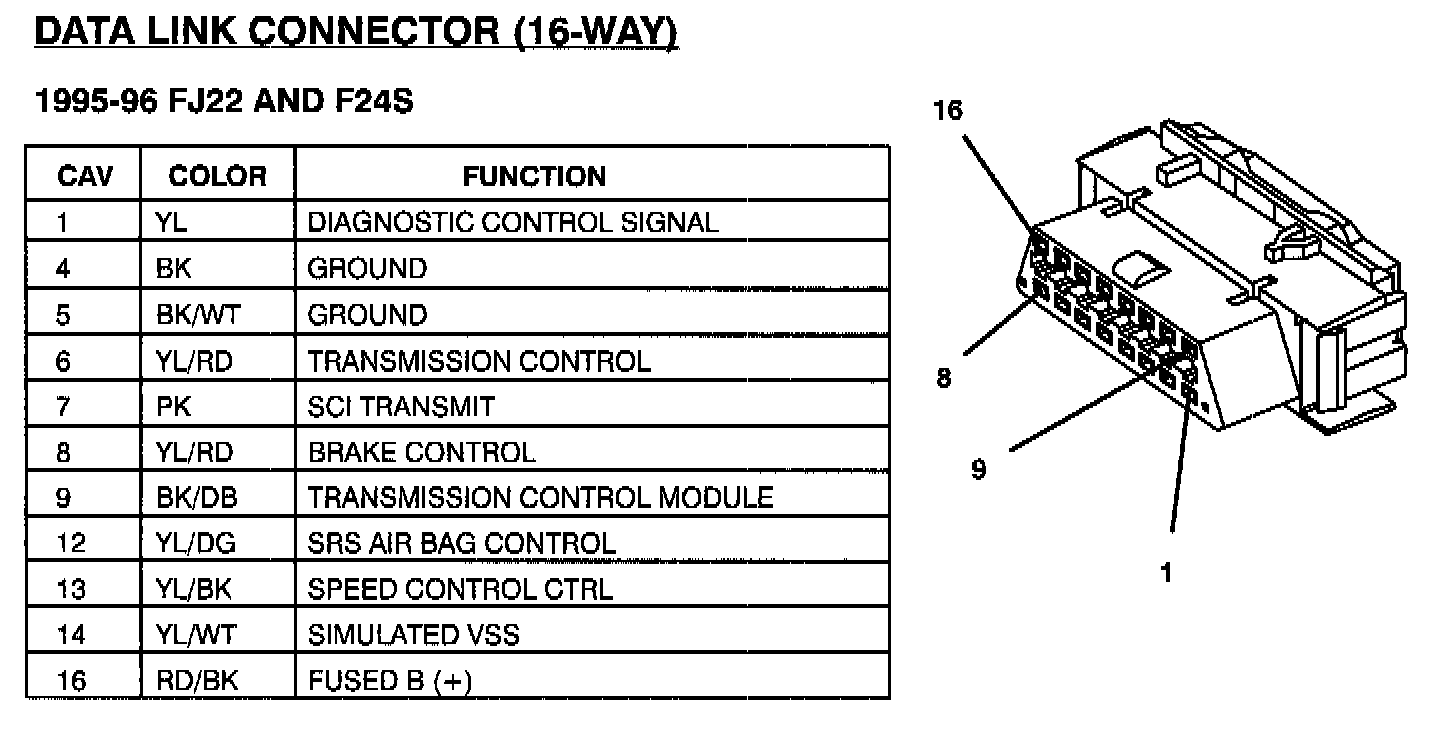 DATA LINK CONNECTOR (16-WAY)

1995-96 FJ22 AND F24S

| CAV | COLOR | FUNCTION |
|---|---|---|
| 1 | YL | DIAGNOSTIC CONTROL SIGNAL |
| 4 | BK | GROUND |
| 5 | BK/WT | GROUND |
| 6 | YL/RD | TRANSMISSION CONTROL |
| 7 | PK | SCI TRANSMIT |
| 8 | YL/RD | BRAKE CONTROL |
| 9 | BK/DB | TRANSMISSION CONTROL MODULE |
| 12 | YL/DG | SRS AIR BAG CONTROL |
| 13 | YL/BK | SPEED CONTROL CTRL |
| 14 | YL/WT | SIMULATED VSS |
| 16 | RD/BK | FUSED B (+) |

16

8

9

1